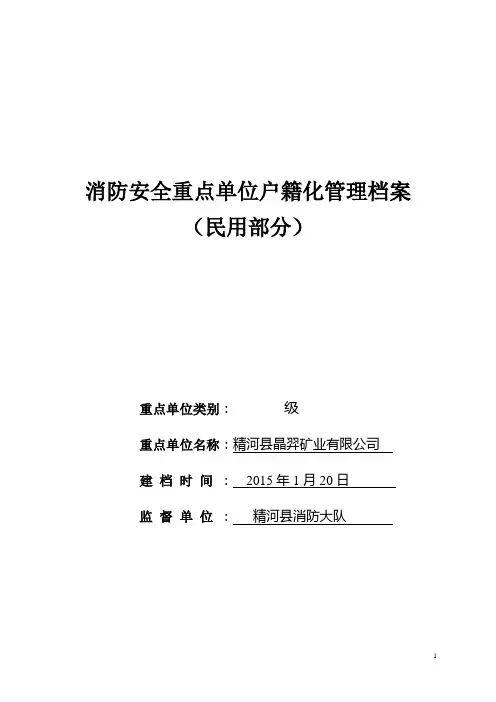 消防安全重点单位户籍化管理档案
（民用部分）

重点单位类别： 级

重点单位名称：精河县晶羿矿业有限公司

建 档 时 间 ： 2015 年 1 月 20 日

监 督 单 位 ： 精河县消防大队

1